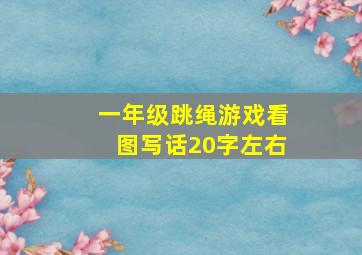 一年级跳绳游戏看图写话20字左右